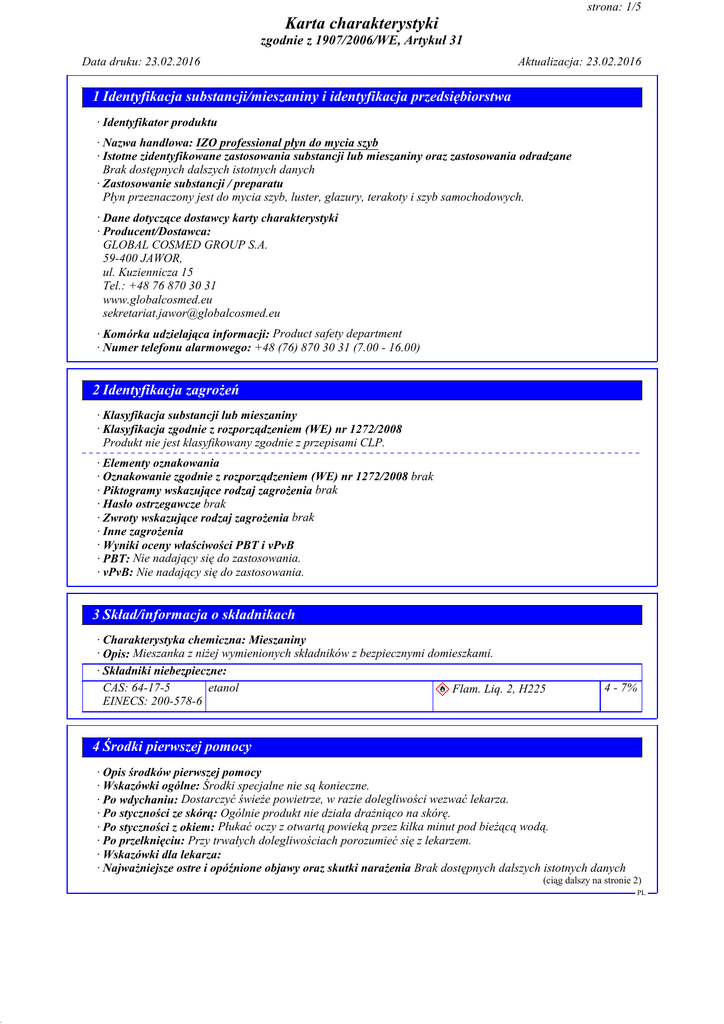 strona: 1/5

Karta charakterystyki
zgodnie z 1907/2006/WE, Artykuł 31

Data druku: 23.02.2016 Aktualizacja: 23.02.2016

1 Identyfikacja substancji/mieszaniny i identyfikacja przedsiębiorstwa

· Identyfikator produktu

· Nazwa handlowa: IZO professional płyn do mycia szyb
· Istotne zidentyfikowane zastosowania substancji lub mieszaniny oraz zastosowania odradzane
Brak dostępnych dalszych istotnych danych
· Zastosowanie substancji / preparatu
Płyn przeznaczony jest do mycia szyb, luster, glazury, terakoty i szyb samochodowych.

· Dane dotyczące dostawcy karty charakterystyki
· Producent/Dostawca:
GLOBAL COSMED GROUP S.A.
59-400 JAWOR,
ul. Kuziennicza 15
Tel.: +48 76 870 30 31
www.globalcosmed.eu
sekretariat.jawor@globalcosmed.eu

· Komórka udzielająca informacji: Product safety department
· Numer telefonu alarmowego: +48 (76) 870 30 31 (7.00 - 16.00)

2 Identyfikacja zagrożeń

· Klasyfikacja substancji lub mieszaniny
· Klasyfikacja zgodnie z rozporządzeniem (WE) nr 1272/2008
Produkt nie jest klasyfikowany zgodnie z przepisami CLP.

· Elementy oznakowania
· Oznakowanie zgodnie z rozporządzeniem (WE) nr 1272/2008 brak
· Piktogramy wskazujące rodzaj zagrożenia brak
· Hasło ostrzegawcze brak
· Zwroty wskazujące rodzaj zagrożenia brak
· Inne zagrożenia
· Wyniki oceny właściwości PBT i vPvB
· PBT: Nie nadający się do zastosowania.
· vPvB: Nie nadający się do zastosowania.

3 Skład/informacja o składnikach

· Charakterystyka chemiczna: Mieszaniny
· Opis: Mieszanka z niżej wymienionych składników z bezpiecznymi domieszkami.

· Składniki niebezpieczne:

| CAS: 64-17-5 EINECS: 200-578-6 | etanol | Flam. Liq. 2, H225 | 4 - 7% |
|---|---|---|---|

4 Środki pierwszej pomocy

· Opis środków pierwszej pomocy
· Wskazówki ogólne: Środki specjalne nie są konieczne.
· Po wdychaniu: Dostarczyć świeże powietrze, w razie dolegliwości wezwać lekarza.
· Po styczności ze skórą: Ogólnie produkt nie działa drażniąco na skórę.
· Po styczności z okiem: Płukać oczy z otwartą powieką przez kilka minut pod bieżącą wodą.
· Po przełknięciu: Przy trwałych dolegliwościach porozumieć się z lekarzem.
· Wskazówki dla lekarza:
· Najważniejsze ostre i opóźnione objawy oraz skutki narażenia Brak dostępnych dalszych istotnych danych
(ciąg dalszy na stronie 2)
PL